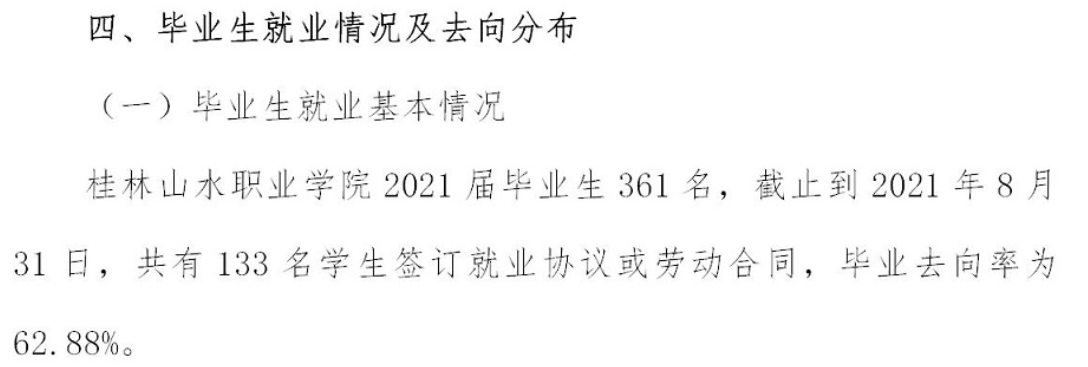 四、毕业生就业情况及去向分布

（一）毕业生就业基本情况

桂林山水职业学院 2021 届毕业生 361 名，截止到 2021 年 8 月 31 日，共有 133 名学生签订就业协议或劳动合同，毕业去向率为 62.88%。